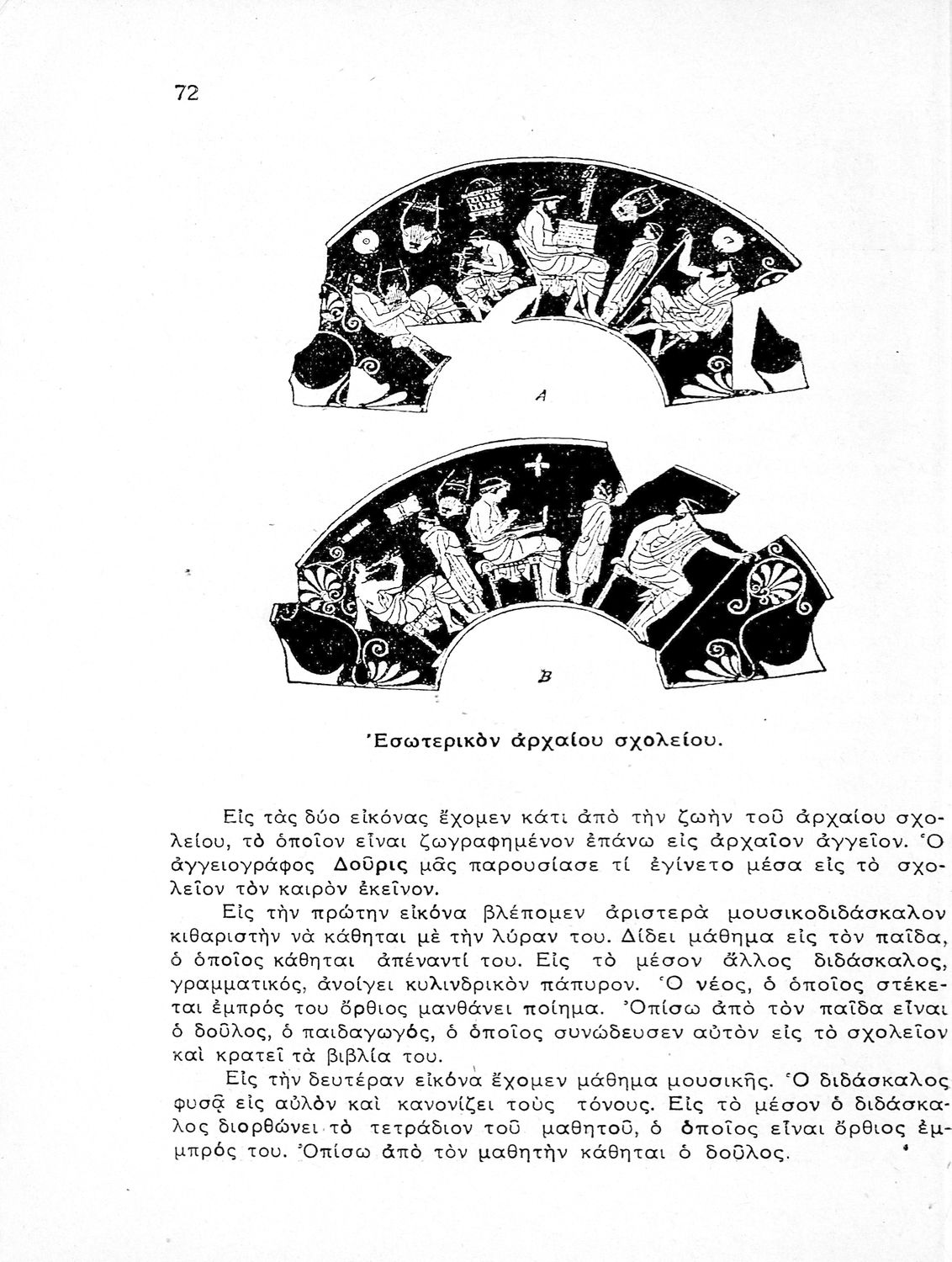 72

A

B

Ἐσωτερικὸν ἀρχαίου σχολείου.

Εἰς τὰς δύο εἰκόνας ἔχομεν κάτι ἀπὸ τὴν ζωὴν τοῦ ἀρχαίου σχολείου, τὸ ὁποῖον εἶναι ζωγραφημένον ἐπάνω εἰς ἀρχαῖον ἀγγεῖον. Ὁ ἀγγειογράφος Δοῦρις μᾶς παρουσίασε τί ἐγίνετο μέσα εἰς τὸ σχολεῖον τὸν καιρὸν ἐκεῖνον.

Εἰς τὴν πρώτην εἰκόνα βλέπομεν ἀριστερὰ μουσικοδιδάσκαλον κιθαριστὴν νὰ κάθηται μὲ τὴν λύραν του. Δίδει μάθημα εἰς τὸν παῖδα, ὁ ὁποῖος κάθηται ἀπέναντί του. Εἰς τὸ μέσον ἄλλος διδάσκαλος, γραμματικός, ἀνοίγει κυλινδρικὸν πάπυρον. Ὁ νέος, ὁ ὁποῖος στέκεται ἐμπρός του ὄρθιος μανθάνει ποίημα. Ὀπίσω ἀπὸ τὸν παῖδα εἶναι ὁ δοῦλος, ὁ παιδαγωγός, ὁ ὁποῖος συνώδευσεν αὐτὸν εἰς τὸ σχολεῖον καὶ κρατεῖ τὰ βιβλία του.

Εἰς τὴν δευτέραν εἰκόνα ἔχομεν μάθημα μουσικῆς. Ὁ διδάσκαλος φυσᾷ εἰς αὐλὸν καὶ κανονίζει τοὺς τόνους. Εἰς τὸ μέσον ὁ διδάσκαλος διορθώνει τὸ τετράδιον τοῦ μαθητοῦ, ὁ ὁποῖος εἶναι ὄρθιος ἐμπρός του. Ὀπίσω ἀπὸ τὸν μαθητὴν κάθηται ὁ δοῦλος.